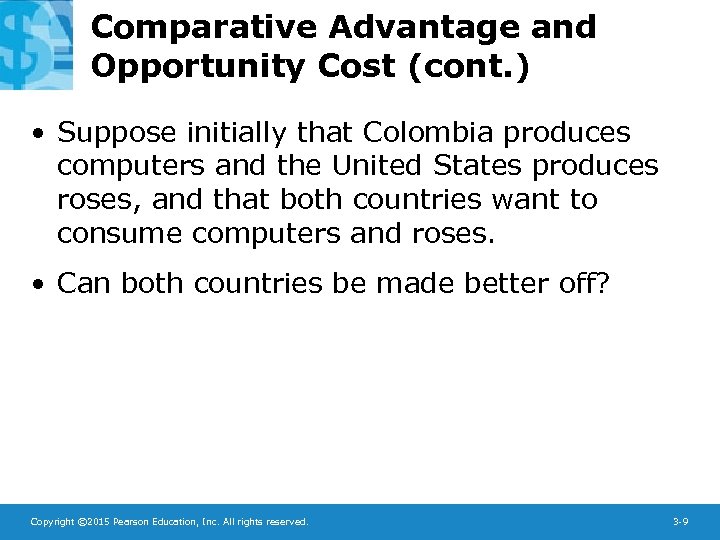 Comparative Advantage and Opportunity Cost (cont.)

• Suppose initially that Colombia produces computers and the United States produces roses, and that both countries want to consume computers and roses.

• Can both countries be made better off?

Copyright ©2015 Pearson Education, Inc. All rights reserved.

3-9